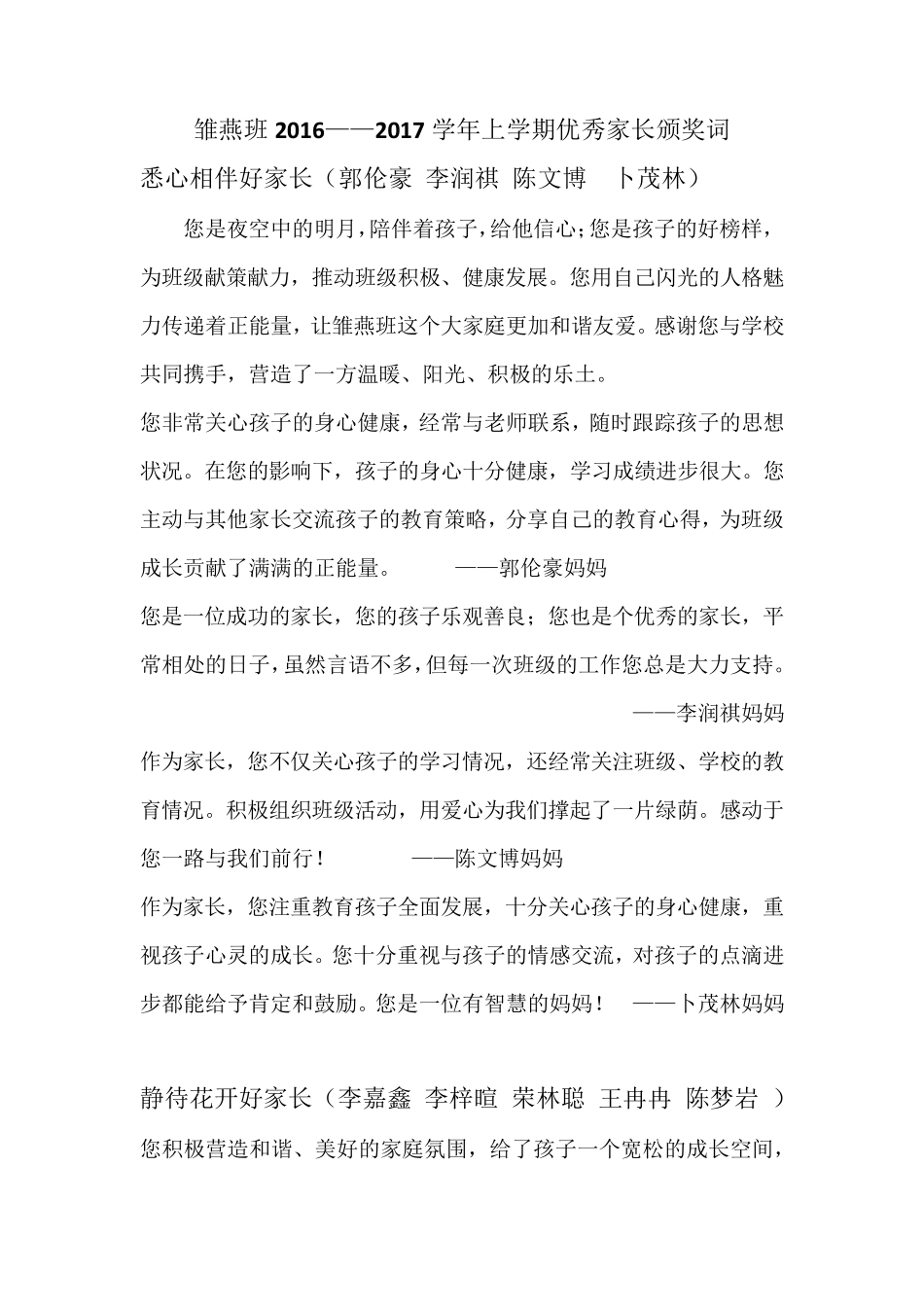 雏燕班 2016——2017 学年上学期优秀家长颁奖词

悉心相伴好家长（郭伦豪 李润祺 陈文博 卜茂林）

您是夜空中的明月，陪伴着孩子，给他信心；您是孩子的好榜样，为班级献策献力，推动班级积极、健康发展。您用自己闪光的人格魅力传递着正能量，让雏燕班这个大家庭更加和谐友爱。感谢您与学校共同携手，营造了一方温暖、阳光、积极的乐土。

您非常关心孩子的身心健康，经常与老师联系，随时跟踪孩子的思想状况。在您的影响下，孩子的身心十分健康，学习成绩进步很大。您主动与其他家长交流孩子的教育策略，分享自己的教育心得，为班级成长贡献了满满的正能量。 ——郭伦豪妈妈

您是一位成功的家长，您的孩子乐观善良；您也是个优秀的家长，平常相处的日子，虽然言语不多，但每一次班级的工作您总是大力支持。

——李润祺妈妈

作为家长，您不仅关心孩子的学习情况，还经常关注班级、学校的教育情况。积极组织班级活动，用爱心为我们撑起了一片绿荫。感动于您一路与我们前行！ ——陈文博妈妈

作为家长，您注重教育孩子全面发展，十分关心孩子的身心健康，重视孩子心灵的成长。您十分重视与孩子的情感交流，对孩子的点滴进步都能给予肯定和鼓励。您是一位有智慧的妈妈！ ——卜茂林妈妈

静待花开好家长（李嘉鑫 李梓暄 荣林聪 王冉冉 陈梦岩 ）

您积极营造和谐、美好的家庭氛围，给了孩子一个宽松的成长空间，